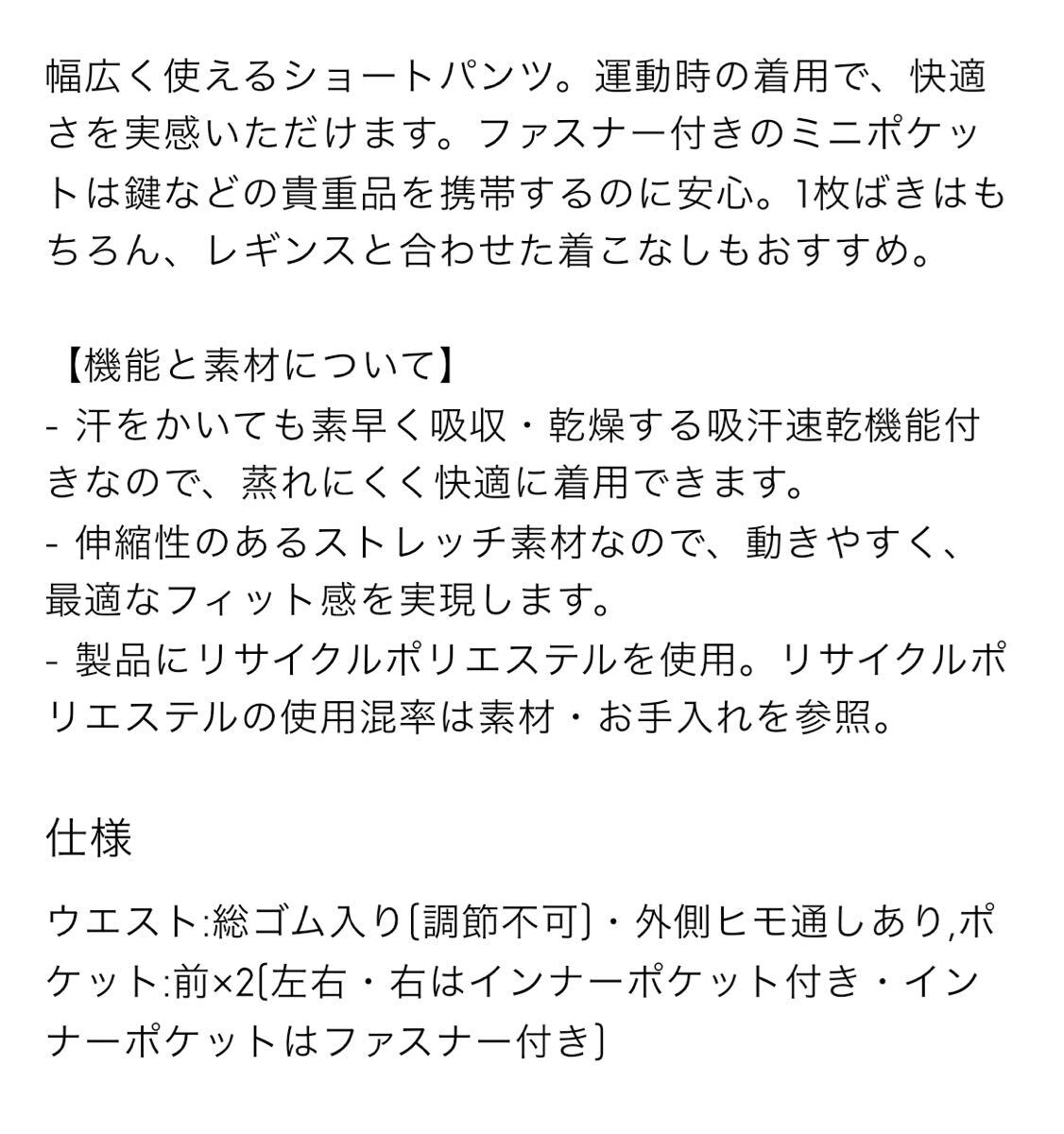 幅広く使えるショートパンツ。運動時の着用で、快適さを実感いただけます。ファスナー付きのミニポケットは鍵などの貴重品を携帯するのに安心。1枚ばきはもちろん、レギンスと合わせた着こなしもおすすめ。

【機能と素材について】
- 汗をかいても素早く吸収・乾燥する吸汗速乾機能付きなので、蒸れにくく快適に着用できます。
- 伸縮性のあるストレッチ素材なので、動きやすく、最適なフィット感を実現します。
- 製品にリサイクルポリエステルを使用。リサイクルポリエステルの使用混率は素材・お手入れを参照。

仕様

ウエスト:総ゴム入り(調節不可)・外側ヒモ通しあり,ポケット:前×2(左右・右はインナーポケット付き・インナーポケットはファスナー付き)